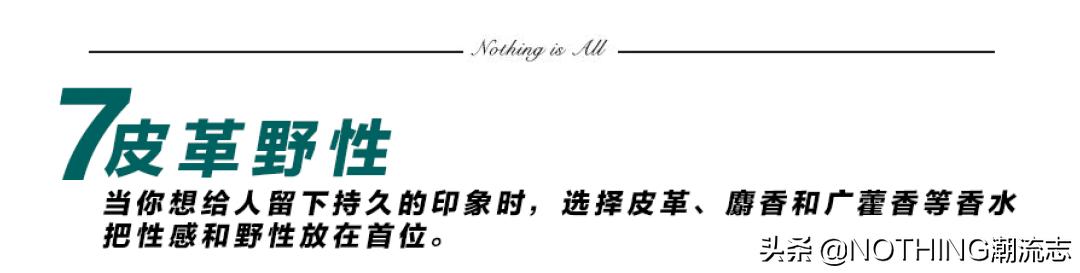 Nothing is All

7皮革野性

当你想给人留下持久的印象时，选择皮革、麝香和广藿香等香水把性感和野性放在首位。

头条 @NOTHING潮流志